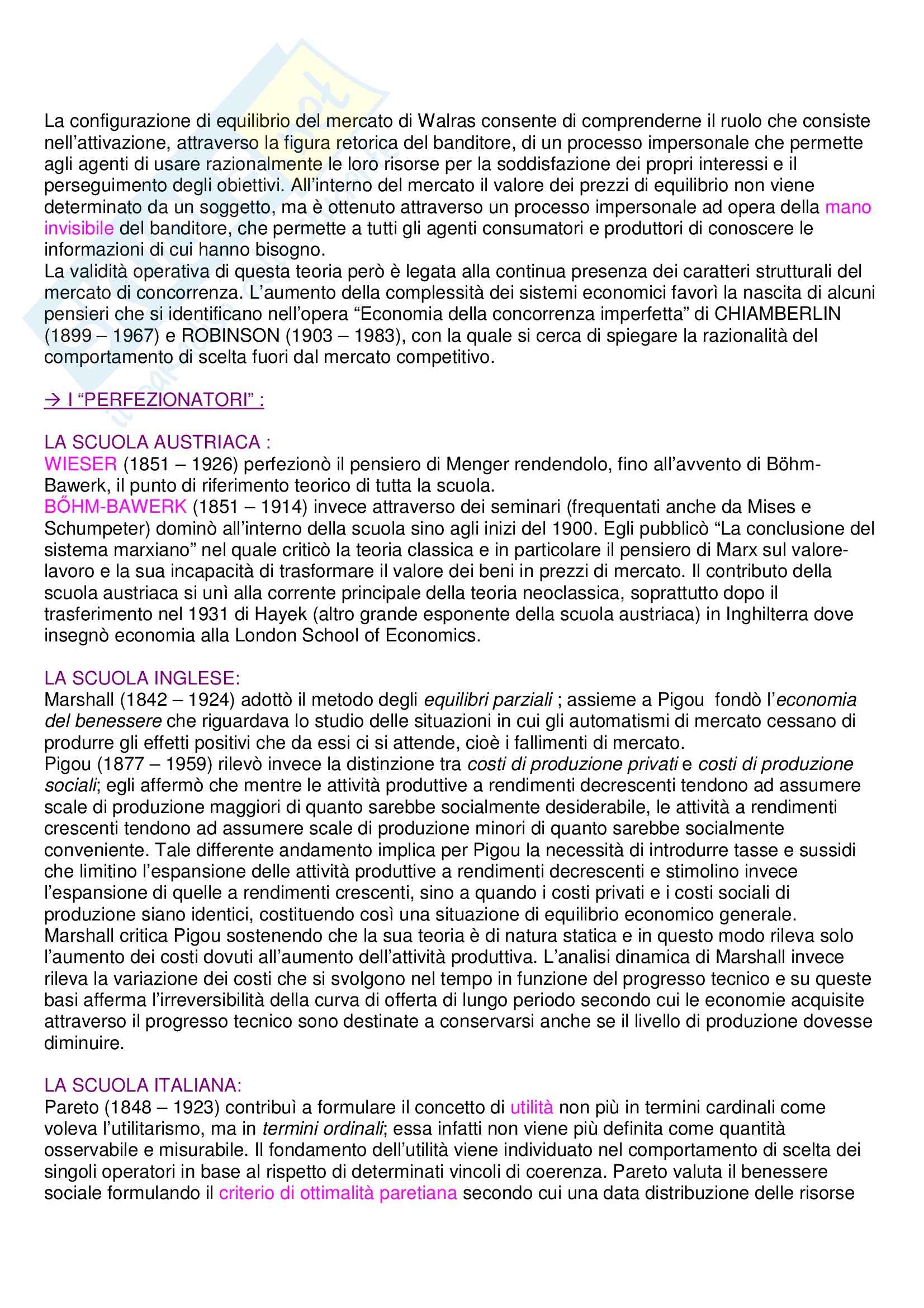 La configurazione di equilibrio del mercato di Walras consente di comprenderne il ruolo che consiste nell'attivazione, attraverso la figura retorica del banditore, di un processo impersonale che permette agli agenti di usare razionalmente le loro risorse per la soddisfazione dei propri interessi e il perseguimento degli obiettivi. All'interno del mercato il valore dei prezzi di equilibrio non viene determinato da un soggetto, ma è ottenuto attraverso un processo impersonale ad opera della mano invisibile del banditore, che permette a tutti gli agenti consumatori e produttori di conoscere le informazioni di cui hanno bisogno.
La validità operativa di questa teoria però è legata alla continua presenza dei caratteri strutturali del mercato di concorrenza. L'aumento della complessità dei sistemi economici favorì la nascita di alcuni pensieri che si identificano nell'opera "Economia della concorrenza imperfetta" di CHIAMBERLIN (1899 – 1967) e ROBINSON (1903 – 1983), con la quale si cerca di spiegare la razionalità del comportamento di scelta fuori dal mercato competitivo.

→ I "PERFEZIONATORI" :

LA SCUOLA AUSTRIACA :
WIESER (1851 – 1926) perfezionò il pensiero di Menger rendendolo, fino all'avvento di Böhm-Bawerk, il punto di riferimento teorico di tutta la scuola.
BŐHM-BAWERK (1851 – 1914) invece attraverso dei seminari (frequentati anche da Mises e Schumpeter) dominò all'interno della scuola sino agli inizi del 1900. Egli pubblicò "La conclusione del sistema marxiano" nel quale criticò la teoria classica e in particolare il pensiero di Marx sul valore-lavoro e la sua incapacità di trasformare il valore dei beni in prezzi di mercato. Il contributo della scuola austriaca si unì alla corrente principale della teoria neoclassica, soprattutto dopo il trasferimento nel 1931 di Hayek (altro grande esponente della scuola austriaca) in Inghilterra dove insegnò economia alla London School of Economics.

LA SCUOLA INGLESE:
Marshall (1842 – 1924) adottò il metodo degli equilibri parziali ; assieme a Pigou fondò l'economia del benessere che riguardava lo studio delle situazioni in cui gli automatismi di mercato cessano di produrre gli effetti positivi che da essi ci si attende, cioè i fallimenti di mercato.
Pigou (1877 – 1959) rilevò invece la distinzione tra costi di produzione privati e costi di produzione sociali; egli affermò che mentre le attività produttive a rendimenti decrescenti tendono ad assumere scale di produzione maggiori di quanto sarebbe socialmente desiderabile, le attività a rendimenti crescenti tendono ad assumere scale di produzione minori di quanto sarebbe socialmente conveniente. Tale differente andamento implica per Pigou la necessità di introdurre tasse e sussidi che limitino l'espansione delle attività produttive a rendimenti decrescenti e stimolino invece l'espansione di quelle a rendimenti crescenti, sino a quando i costi privati e i costi sociali di produzione siano identici, costituendo così una situazione di equilibrio economico generale.
Marshall critica Pigou sostenendo che la sua teoria è di natura statica e in questo modo rileva solo l'aumento dei costi dovuti all'aumento dell'attività produttiva. L'analisi dinamica di Marshall invece rileva la variazione dei costi che si svolgono nel tempo in funzione del progresso tecnico e su queste basi afferma l'irreversibilità della curva di offerta di lungo periodo secondo cui le economie acquisite attraverso il progresso tecnico sono destinate a conservarsi anche se il livello di produzione dovesse diminuire.

LA SCUOLA ITALIANA:
Pareto (1848 – 1923) contribuì a formulare il concetto di utilità non più in termini cardinali come voleva l'utilitarismo, ma in termini ordinali; essa infatti non viene più definita come quantità osservabile e misurabile. Il fondamento dell'utilità viene individuato nel comportamento di scelta dei singoli operatori in base al rispetto di determinati vincoli di coerenza. Pareto valuta il benessere sociale formulando il criterio di ottimalità paretiana secondo cui una data distribuzione delle risorse